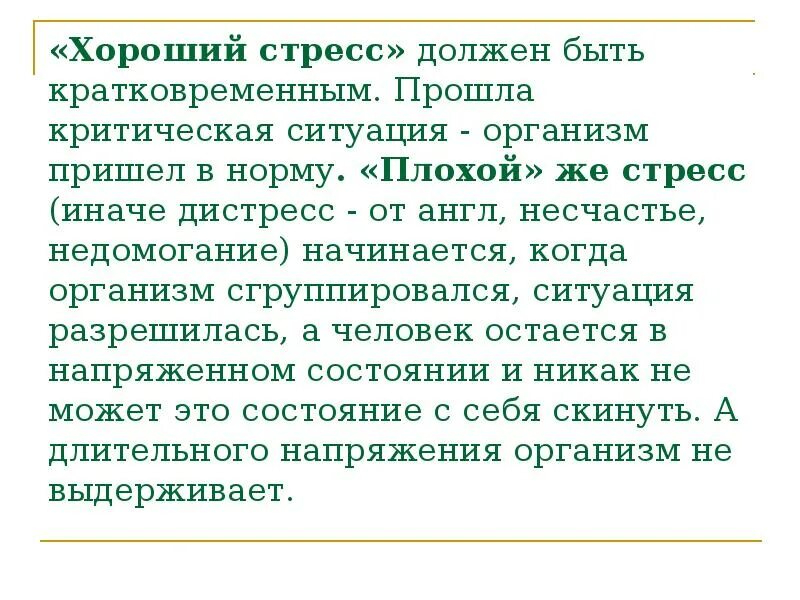 «Хороший стресс» должен быть кратковременным. Прошла критическая ситуация - организм пришел в норму. «Плохой» же стресс (иначе дистресс - от англ, несчастье, недомогание) начинается, когда организм сгруппировался, ситуация разрешилась, а человек остается в напряженном состоянии и никак не может это состояние с себя скинуть. А длительного напряжения организм не выдерживает.